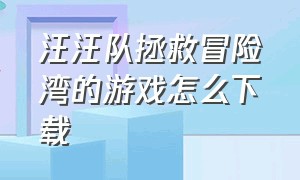 汪汪队拯救冒险湾的游戏怎么下载